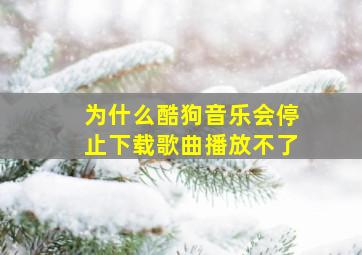 为什么酷狗音乐会停止下载歌曲播放不了